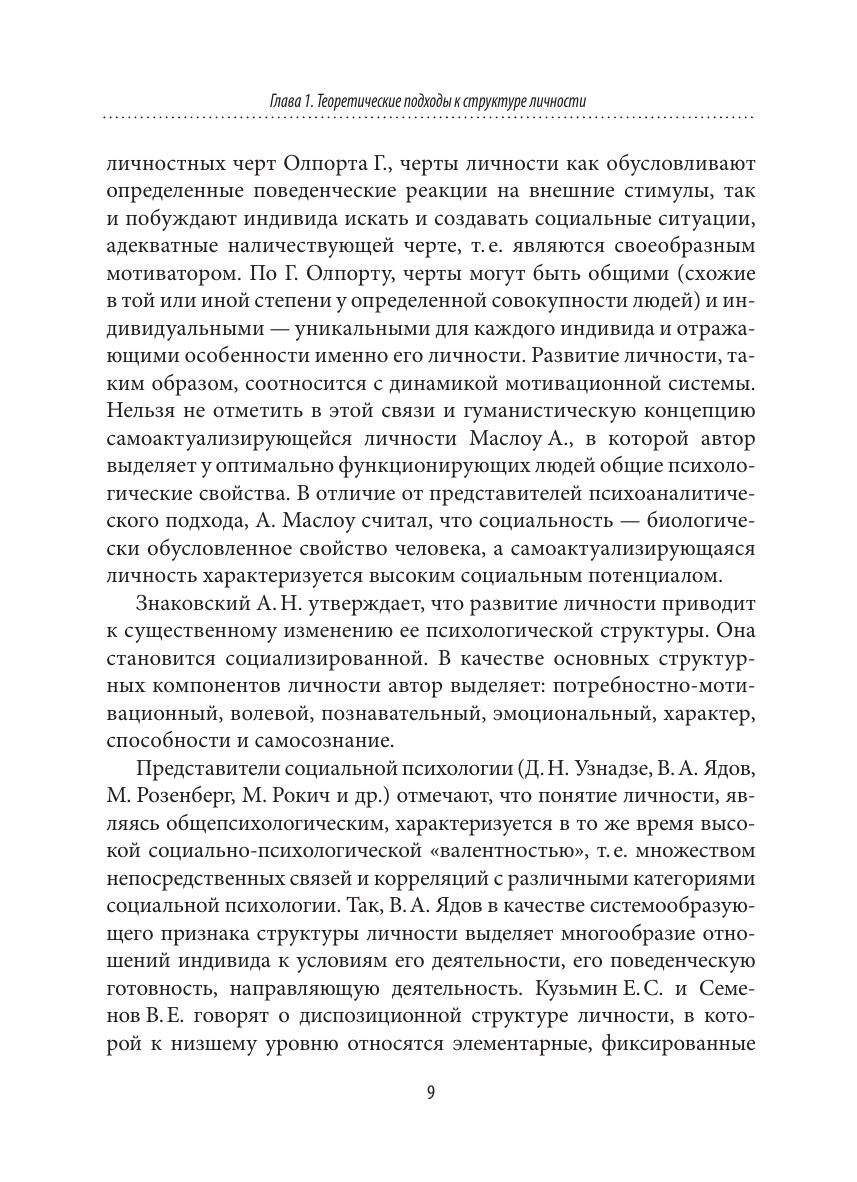 Глава 1. Теоретические подходы к структуре личности

личностных черт Олпорта Г., черты личности как обусловливают определенные поведенческие реакции на внешние стимулы, так и побуждают индивида искать и создавать социальные ситуации, адекватные наличествующей черте, т. е. являются своеобразным мотиватором. По Г. Олпорту, черты могут быть общими (схожие в той или иной степени у определенной совокупности людей) и индивидуальными — уникальными для каждого индивида и отражающими особенности именно его личности. Развитие личности, таким образом, соотносится с динамикой мотивационной системы. Нельзя не отметить в этой связи и гуманистическую концепцию самоактуализирующейся личности Маслоу А., в которой автор выделяет у оптимально функционирующих людей общие психологические свойства. В отличие от представителей психоаналитического подхода, А. Маслоу считал, что социальность — биологически обусловленное свойство человека, а самоактуализирующаяся личность характеризуется высоким социальным потенциалом.

Знаковский А. Н. утверждает, что развитие личности приводит к существенному изменению ее психологической структуры. Она становится социализированной. В качестве основных структурных компонентов личности автор выделяет: потребностно-мотивационный, волевой, познавательный, эмоциональный, характер, способности и самосознание.

Представители социальной психологии (Д. Н. Узнадзе, В. А. Ядов, М. Розенберг, М. Рокич и др.) отмечают, что понятие личности, являясь общепсихологическим, характеризуется в то же время высокой социально-психологической «валентностью», т. е. множеством непосредственных связей и корреляций с различными категориями социальной психологии. Так, В. А. Ядов в качестве системообразующего признака структуры личности выделяет многообразие отношений индивида к условиям его деятельности, его поведенческую готовность, направляющую деятельность. Кузьмин Е. С. и Семенов В. Е. говорят о диспозиционной структуре личности, в которой к низшему уровню относятся элементарные, фиксированные

9